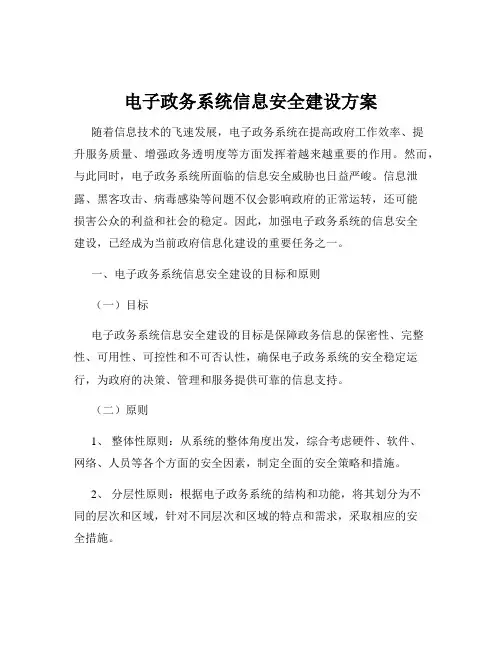 电子政务系统信息安全建设方案

随着信息技术的飞速发展，电子政务系统在提高政府工作效率、提升服务质量、增强政务透明度等方面发挥着越来越重要的作用。然而，与此同时，电子政务系统所面临的信息安全威胁也日益严峻。信息泄露、黑客攻击、病毒感染等问题不仅会影响政府的正常运转，还可能损害公众的利益和社会的稳定。因此，加强电子政务系统的信息安全建设，已经成为当前政府信息化建设的重要任务之一。

一、电子政务系统信息安全建设的目标和原则

（一）目标

电子政务系统信息安全建设的目标是保障政务信息的保密性、完整性、可用性、可控性和不可否认性，确保电子政务系统的安全稳定运行，为政府的决策、管理和服务提供可靠的信息支持。

（二）原则

1、 整体性原则：从系统的整体角度出发，综合考虑硬件、软件、网络、人员等各个方面的安全因素，制定全面的安全策略和措施。

2、 分层性原则：根据电子政务系统的结构和功能，将其划分为不同的层次和区域，针对不同层次和区域的特点和需求，采取相应的安全措施。